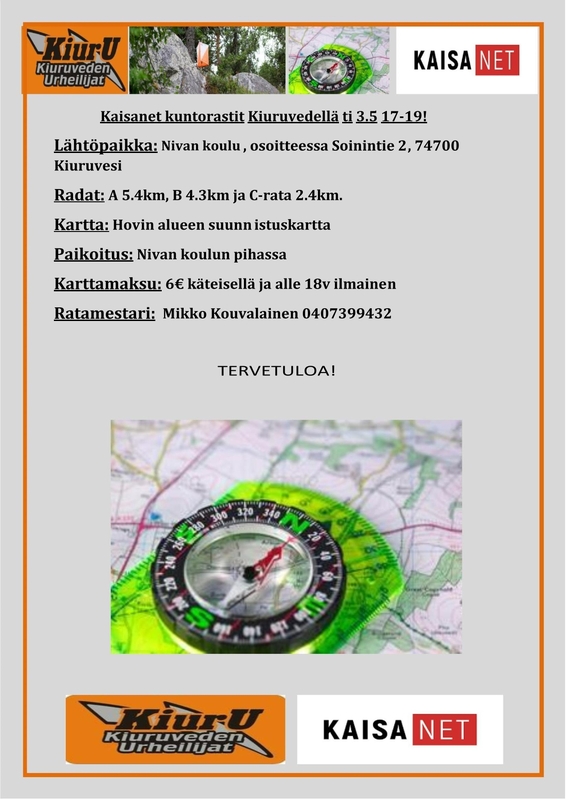 KiurU
Kiuruveden
Urheilijat

KAISA NET

Kaisanet kuntorastit Kiuruvedellä ti 3.5 17-19!

Lähtöpaikka: Nivan koulu , osoitteessa Soinintie 2, 74700 Kiuruvesi

Radat: A 5.4km, B 4.3km ja C-rata 2.4km.

Kartta: Hovin alueen suunn istuskartta

Paikoitus: Nivan koulun pihassa

Karttamaksu: 6€ käteisellä ja alle 18v ilmainen

Ratamestari: Mikko Kouvalainen 0407399432

TERVETULOA!

KiurU
Kiuruveden
Urheilijat

KAISA NET